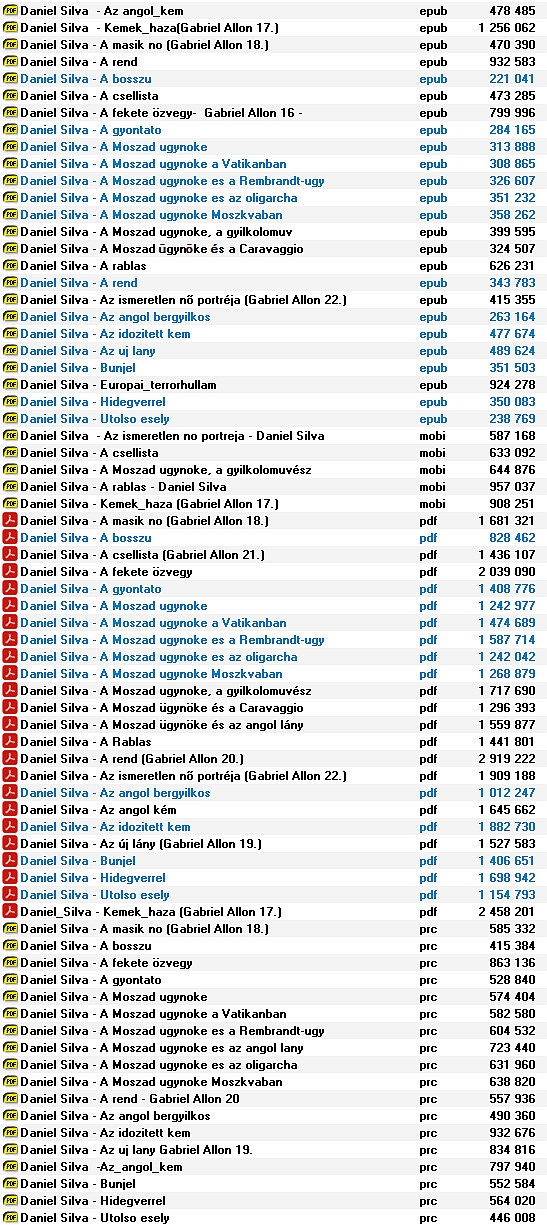 | | | |
|---|---|---|
| Daniel Silva - Az angol_kem | epub | 478 485 |
| Daniel Silva - Kemek_haza(Gabriel Allon 17.) | epub | 1 256 062 |
| Daniel Silva - A masik no (Gabriel Allon 18.) | epub | 470 390 |
| Daniel Silva - A rend | epub | 932 583 |
| Daniel Silva - A bosszu | epub | 221 041 |
| Daniel Silva - A csellista | epub | 473 285 |
| Daniel Silva - A fekete özvegy- Gabriel Allon 16 - | epub | 799 996 |
| Daniel Silva - A gyontato | epub | 284 165 |
| Daniel Silva - A Moszad ugynoke | epub | 313 888 |
| Daniel Silva - A Moszad ugynoke a Vatikanban | epub | 308 865 |
| Daniel Silva - A Moszad ugynoke es a Rembrandt-ugy | epub | 326 607 |
| Daniel Silva - A Moszad ugynoke es az oligarcha | epub | 351 232 |
| Daniel Silva - A Moszad ugynoke Moszkvaban | epub | 358 262 |
| Daniel Silva - A Moszad ugynoke, a gyilkolomuv | epub | 399 595 |
| Daniel Silva - A Moszad ügynöke és a Caravaggio | epub | 324 507 |
| Daniel Silva - A rablas | epub | 626 231 |
| Daniel Silva - A rend | epub | 343 783 |
| Daniel Silva - Az ismeretlen nő portréja (Gabriel Allon 22.) | epub | 415 355 |
| Daniel Silva - Az angol bergyilkos | epub | 263 164 |
| Daniel Silva - Az idozitett kem | epub | 477 674 |
| Daniel Silva - Az uj lany | epub | 489 624 |
| Daniel Silva - Bunjel | epub | 351 503 |
| Daniel Silva - Europai_terrorhullam | epub | 924 278 |
| Daniel Silva - Hidegverrel | epub | 350 083 |
| Daniel Silva - Utolso esely | epub | 238 769 |
| Daniel Silva - Az ismeretlen no portreja - Daniel Silva | mobi | 587 168 |
| Daniel Silva - A csellista | mobi | 633 092 |
| Daniel Silva - A Moszad ugynoke, a gyilkolomuvész | mobi | 644 876 |
| Daniel Silva - A rablas - Daniel Silva | mobi | 957 037 |
| Daniel Silva - Kemek_haza (Gabriel Allon 17.) | mobi | 908 251 |
| Daniel Silva - A masik no (Gabriel Allon 18.) | pdf | 1 681 321 |
| Daniel Silva - A bosszu | pdf | 828 462 |
| Daniel Silva - A csellista (Gabriel Allon 21.) | pdf | 1 436 107 |
| Daniel Silva - A fekete özvegy | pdf | 2 039 090 |
| Daniel Silva - A gyontato | pdf | 1 408 776 |
| Daniel Silva - A Moszad ugynoke | pdf | 1 242 977 |
| Daniel Silva - A Moszad ugynoke a Vatikanban | pdf | 1 474 689 |
| Daniel Silva - A Moszad ugynoke es a Rembrandt-ugy | pdf | 1 587 714 |
| Daniel Silva - A Moszad ugynoke es az oligarcha | pdf | 1 242 042 |
| Daniel Silva - A Moszad ugynoke Moszkvaban | pdf | 1 268 879 |
| Daniel Silva - A Moszad ugynoke, a gyilkolomuvész | pdf | 1 717 690 |
| Daniel Silva - A Moszad ügynöke és a Caravaggio | pdf | 1 296 393 |
| Daniel Silva - A Moszad ügynöke és az angol lány | pdf | 1 559 877 |
| Daniel Silva - A Rablas | pdf | 1 441 801 |
| Daniel Silva - A rend (Gabriel Allon 20.) | pdf | 2 919 222 |
| Daniel Silva - Az ismeretlen nő portréja (Gabriel Allon 22.) | pdf | 1 909 188 |
| Daniel Silva - Az angol bergyilkos | pdf | 1 012 247 |
| Daniel Silva - Az angol kém | pdf | 1 645 662 |
| Daniel Silva - Az idozitett kem | pdf | 1 882 730 |
| Daniel Silva - Az új lány (Gabriel Allon 19.) | pdf | 1 527 583 |
| Daniel Silva - Bunjel | pdf | 1 406 651 |
| Daniel Silva - Hidegverrel | pdf | 1 698 942 |
| Daniel Silva - Utolso esely | pdf | 1 154 793 |
| Daniel_Silva - Kemek_haza (Gabriel Allon 17.) | pdf | 2 458 201 |
| Daniel Silva - A masik no (Gabriel Allon 18.) | prc | 585 332 |
| Daniel Silva - A bosszu | prc | 415 384 |
| Daniel Silva - A fekete özvegy | prc | 863 136 |
| Daniel Silva - A gyontato | prc | 528 840 |
| Daniel Silva - A Moszad ugynoke | prc | 574 404 |
| Daniel Silva - A Moszad ugynoke a Vatikanban | prc | 582 580 |
| Daniel Silva - A Moszad ugynoke es a Rembrandt-ugy | prc | 604 532 |
| Daniel Silva - A Moszad ugynoke es az angol lany | prc | 723 440 |
| Daniel Silva - A Moszad ugynoke es az oligarcha | prc | 631 960 |
| Daniel Silva - A Moszad ugynoke Moszkvaban | prc | 638 820 |
| Daniel Silva - A rend - Gabriel Allon 20 | prc | 557 936 |
| Daniel Silva - Az angol bergyilkos | prc | 490 360 |
| Daniel Silva - Az idozitett kem | prc | 932 676 |
| Daniel Silva - Az uj lany Gabriel Allon 19. | prc | 834 816 |
| Daniel Silva -Az_angol_kem | prc | 797 940 |
| Daniel Silva - Bunjel | prc | 552 584 |
| Daniel Silva - Hidegverrel | prc | 564 020 |
| Daniel Silva - Utolso esely | prc | 446 008 |